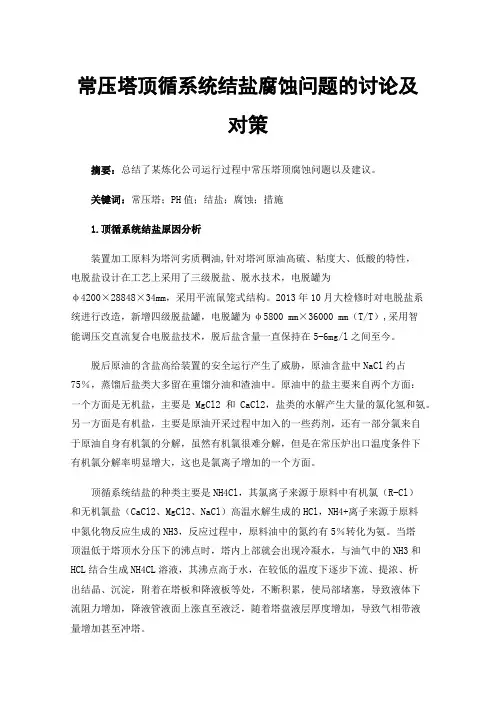 常压塔顶循系统结盐腐蚀问题的讨论及对策

摘要：总结了某炼化公司运行过程中常压塔顶腐蚀问题以及建议。

关键词：常压塔；PH值；结盐；腐蚀；措施

1.顶循系统结盐原因分析

装置加工原料为塔河劣质稠油，针对塔河原油高硫、粘度大、低酸的特性，电脱盐设计在工艺上采用了三级脱盐、脱水技术，电脱罐为φ4200×28848×34mm，采用平流鼠笼式结构。2013年10月大检修时对电脱盐系统进行改造，新增四级脱盐罐，电脱罐为φ5800 mm×36000 mm（T/T），采用智能调压交直流复合电脱盐技术，脱后盐含量一直保持在5-6mg/l之间至今。

脱后原油的含盐高给装置的安全运行产生了威胁，原油含盐中NaCl约占75%，蒸馏后盐类大多留在重馏分油和渣油中。原油中的盐主要来自两个方面：一个方面是无机盐，主要是 MgCl2 和 CaCl2，盐类的水解产生大量的氯化氢和氨。另一方面是有机盐，主要是原油开采过程中加入的一些药剂，还有一部分氯来自于原油自身有机氯的分解，虽然有机氯很难分解，但是在常压炉出口温度条件下有机氯分解率明显增大，这也是氯离子增加的一个方面。

顶循系统结盐的种类主要是NH4Cl，其氯离子来源于原料中有机氯（R-Cl）和无机氯盐（CaCl2、MgCl2、NaCl）高温水解生成的HCl，NH4+离子来源于原料中氮化物反应生成的NH3，反应过程中，原料油中的氮约有5%转化为氨。当塔顶温低于塔顶水分压下的沸点时，塔内上部就会出现冷凝水，与油气中的NH3和HCL结合生成NH4CL溶液，其沸点高于水，在较低的温度下逐步下流、提浓、析出结晶、沉淀，附着在塔板和降液板等处，不断积累，使局部堵塞，导致液体下流阻力增加，降液管液面上涨直至液泛，随着塔盘液层厚度增加，导致气相带液量增加甚至冲塔。